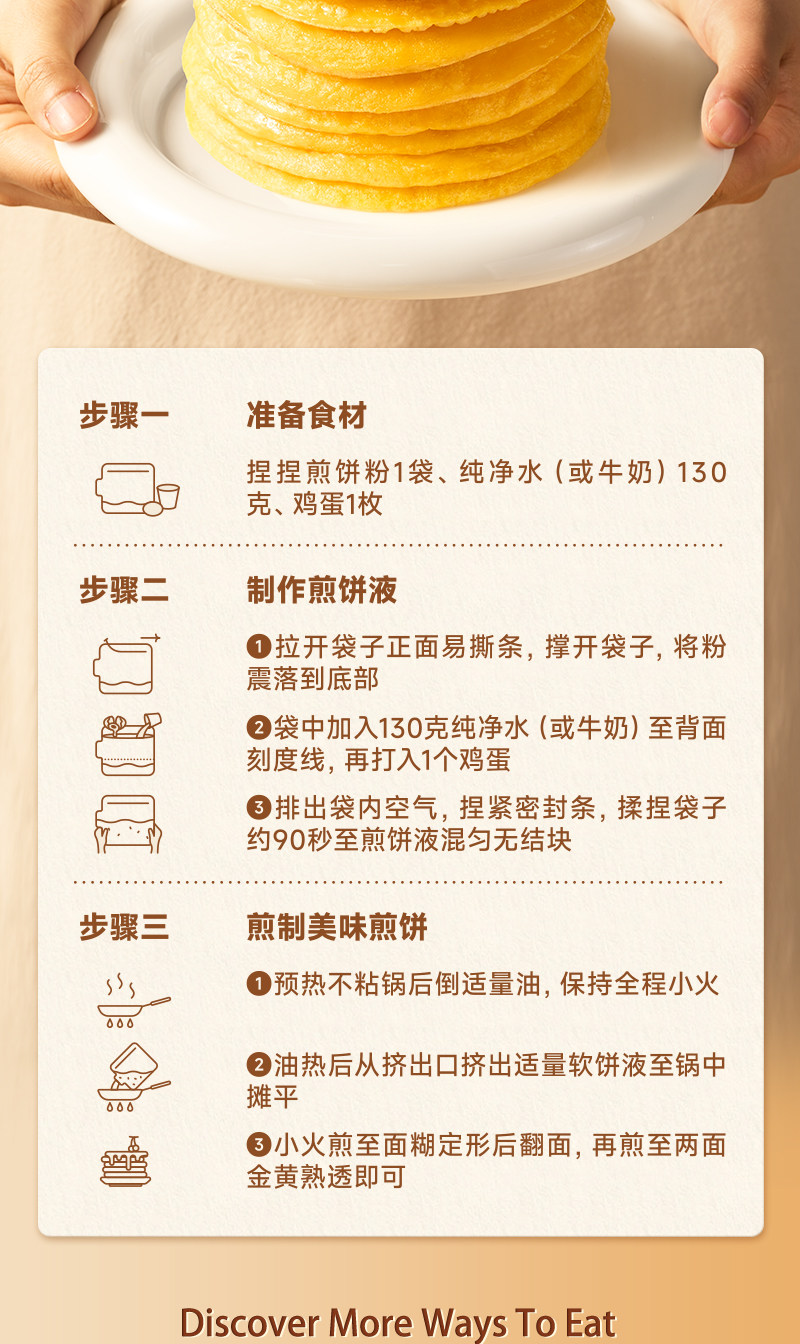 步骤一

准备食材

捏捏煎饼粉1袋、纯净水（或牛奶）130克、鸡蛋1枚

步骤二

制作煎饼液

❶拉开袋子正面易撕条，撑开袋子，将粉震落到底部

❷袋中加入130克纯净水（或牛奶）至背面刻度线，再打入1个鸡蛋

❸排出袋内空气，捏紧密封条，揉捏袋子约90秒至煎饼液混匀无结块

步骤三

煎制美味煎饼

❶预热不粘锅后倒适量油，保持全程小火

❷油热后从挤出口挤出适量软饼液至锅中摊平

❸小火煎至面糊定形后翻面，再煎至两面金黄熟透即可

Discover More Ways To Eat